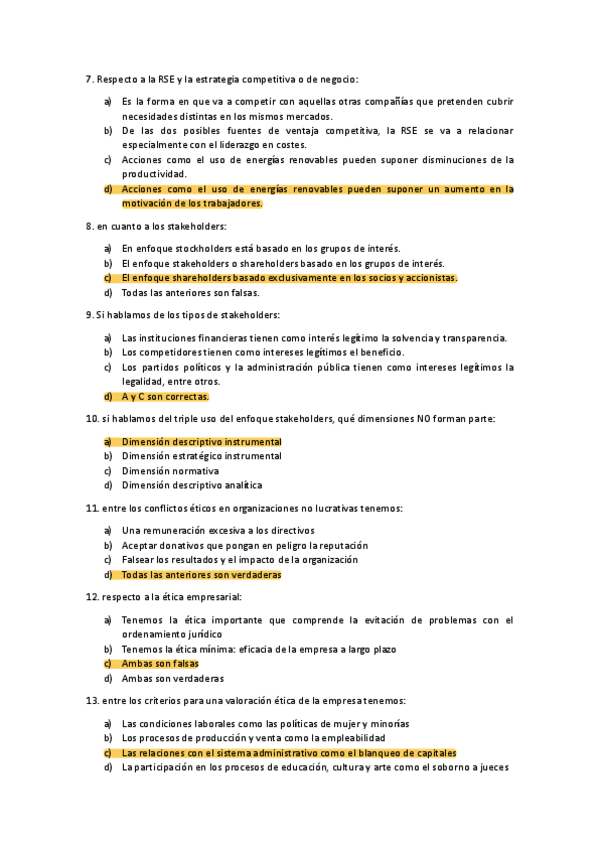 7. Respecto a la RSE y la estrategia competitiva o de negocio:

a) Es la forma en que va a competir con aquellas otras compañías que pretenden cubrir necesidades distintas en los mismos mercados.
b) De las dos posibles fuentes de ventaja competitiva, la RSE se va a relacionar especialmente con el liderazgo en costes.
c) Acciones como el uso de energías renovables pueden suponer disminuciones de la productividad.
d) Acciones como el uso de energías renovables pueden suponer un aumento en la motivación de los trabajadores.

8. en cuanto a los stakeholders:

a) En enfoque stockholders está basado en los grupos de interés.
b) El enfoque stakeholders o shareholders basado en los grupos de interés.
c) El enfoque shareholders basado exclusivamente en los socios y accionistas.
d) Todas las anteriores son falsas.

9. Si hablamos de los tipos de stakeholders:

a) Las instituciones financieras tienen como interés legítimo la solvencia y transparencia.
b) Los competidores tienen como intereses legítimos el beneficio.
c) Los partidos políticos y la administración pública tienen como intereses legítimos la legalidad, entre otros.
d) A y C son correctas.

10. si hablamos del triple uso del enfoque stakeholders, qué dimensiones NO forman parte:

a) Dimensión descriptivo instrumental
b) Dimensión estratégico instrumental
c) Dimensión normativa
d) Dimensión descriptivo analítica

11. entre los conflictos éticos en organizaciones no lucrativas tenemos:

a) Una remuneración excesiva a los directivos
b) Aceptar donativos que pongan en peligro la reputación
c) Falsear los resultados y el impacto de la organización
d) Todas las anteriores son verdaderas

12. respecto a la ética empresarial:

a) Tenemos la ética importante que comprende la evitación de problemas con el ordenamiento jurídico
b) Tenemos la ética mínima: eficacia de la empresa a largo plazo
c) Ambas son falsas
d) Ambas son verdaderas

13. entre los criterios para una valoración ética de la empresa tenemos:

a) Las condiciones laborales como las políticas de mujer y minorías
b) Los procesos de producción y venta como la empleabilidad
c) Las relaciones con el sistema administrativo como el blanqueo de capitales
d) La participación en los procesos de educación, cultura y arte como el soborno a jueces